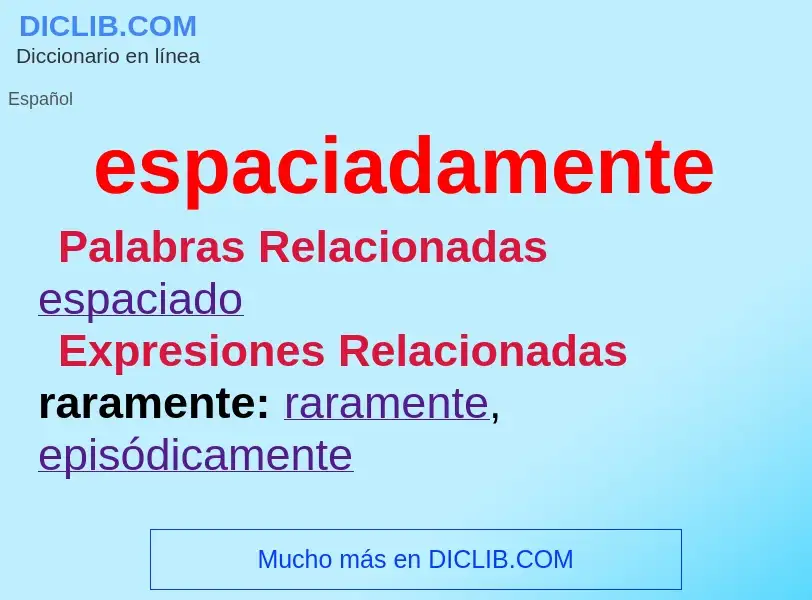 DICLIB.COM
Diccionario en línea

Español

espaciadamente

Palabras Relacionadas
espaciado

Expresiones Relacionadas
raramente: raramente, episódicamente

Mucho más en DICLIB.COM